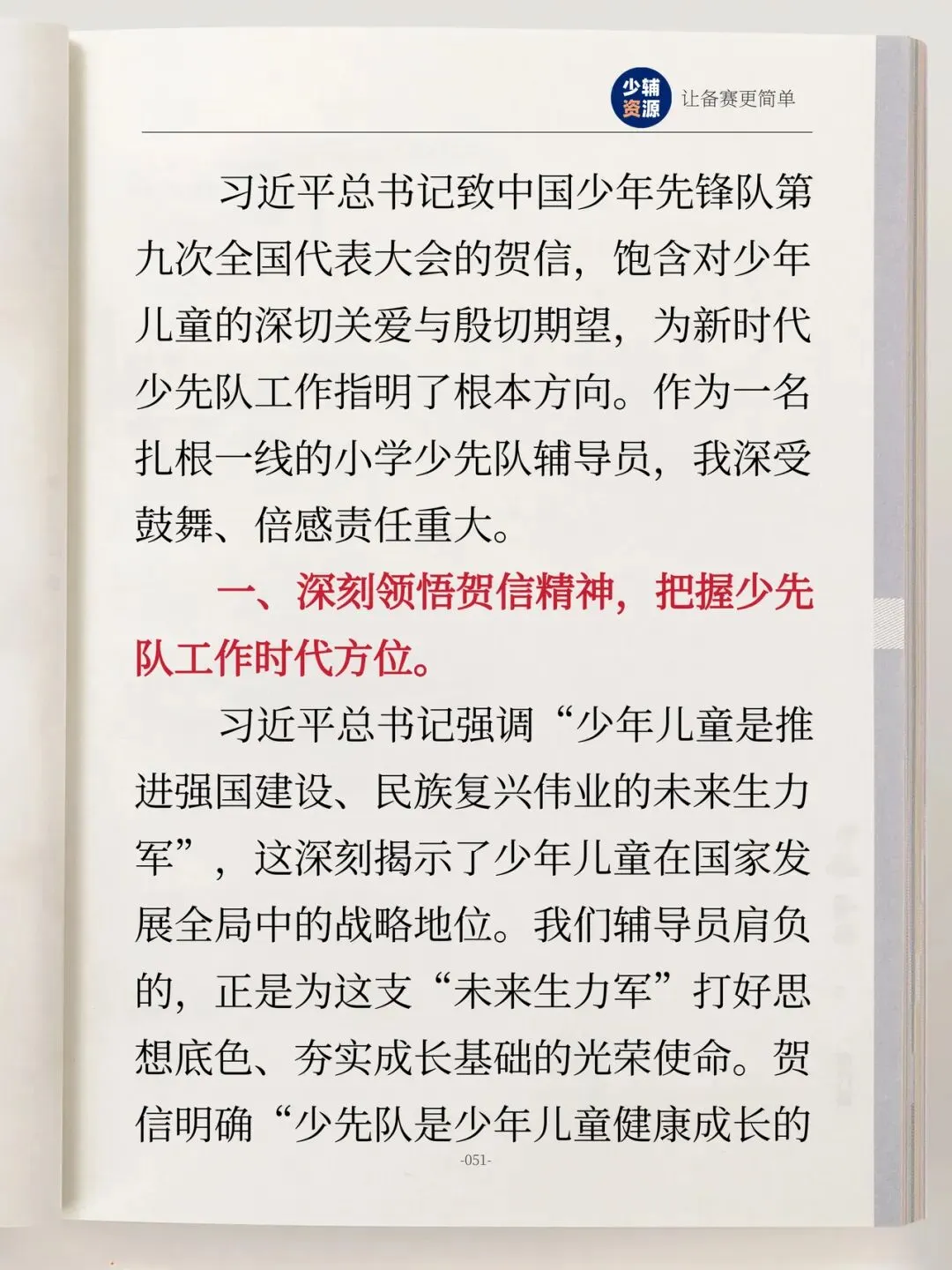 少辅资源 让备赛更简单

习近平总书记致中国少年先锋队第九次全国代表大会的贺信，饱含对少年儿童的深切关爱与殷切期望，为新时代少先队工作指明了根本方向。作为一名扎根一线的小学少先队辅导员，我深受鼓舞、倍感责任重大。

一、深刻领悟贺信精神，把握少先队工作时代方位。

习近平总书记强调“少年儿童是推进强国建设、民族复兴伟业的未来生力军”，这深刻揭示了少年儿童在国家发展全局中的战略地位。我们辅导员肩负的，正是为这支“未来生力军”打好思想底色、夯实成长基础的光荣使命。贺信明确“少先队是少年儿童健康成长的

-051-